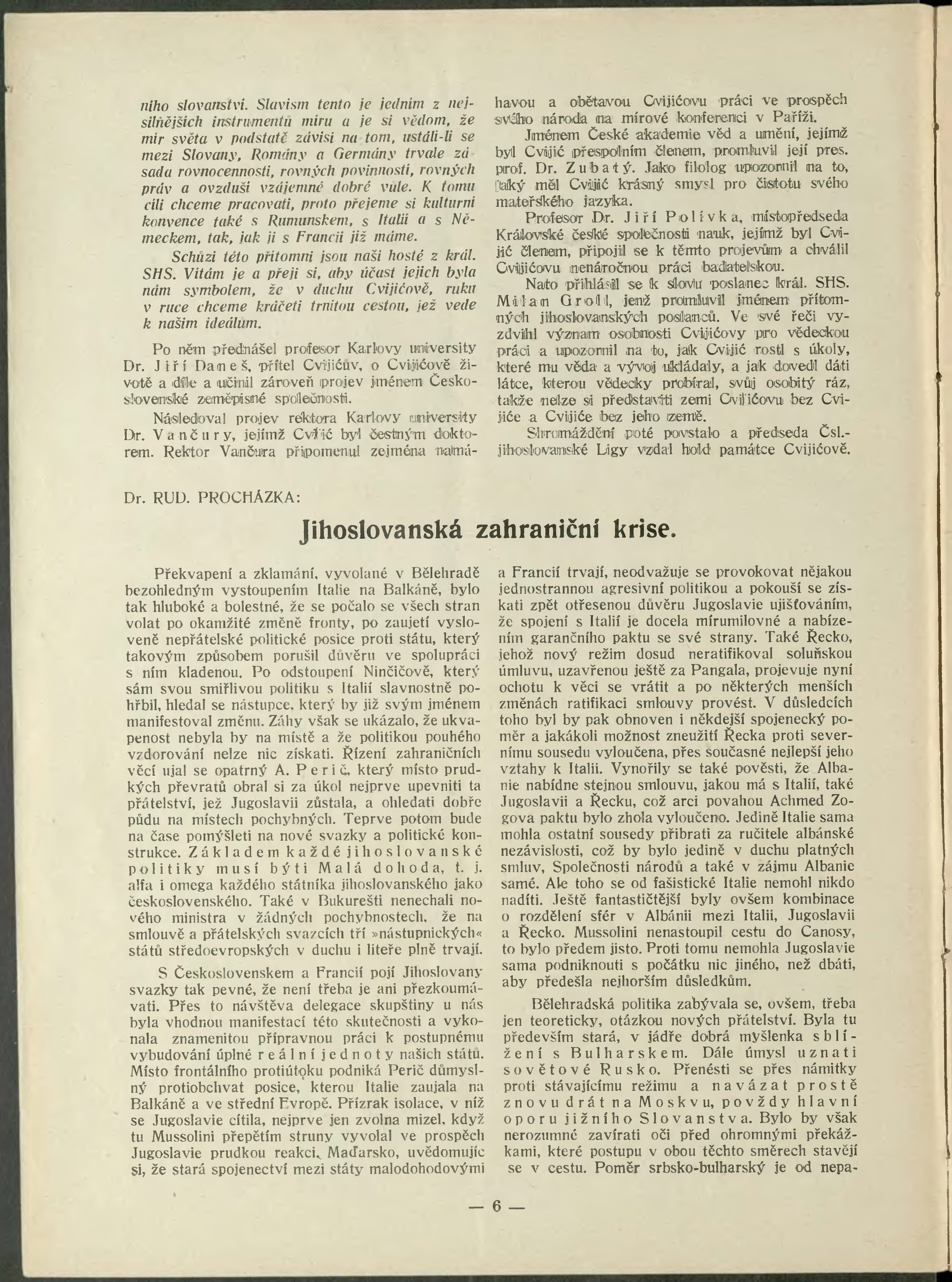 ního slovanství. Slavism tento je jedním z nejsilnějších instrumentů míru a je si vědom, že mír světa v podstatě závisí na tom, ustálí-li se mezi Slovany, Romány a Germány trvale zásada rovnocennosti, rovných povinností, rovných práv a ovzduší vzájemné dobré vůle. K tomu cíli chceme pracovati, proto přejeme si kulturní konvence také s Rumunskem, s Italií a s Německem, tak, jak ji s Francií již máme.

Schůzi této přítomni jsou naši hosté z král. SHS. Vítám je a přeji si, aby účast jejich byla nám symbolem, že v duchu Cvijićově, ruku v ruce chceme kráčeti trnitou cestou, jež vede k našim ideálům.

Po něm přednášel profesor Karlovy university Dr. Jiří Daneš, přítel Cvijićův, o Cvijićově životě a díle a učinil zároveň projev jménem Československé zeměpisné společnosti.

Následoval projev rektora Karlovy university Dr. Vančury, jejímž Cvijić byl čestným doktorem. Rektor Vančura připomenul zejména namáhavou a obětavou Cvijićovu práci ve prospěch svého národa na mírové konferenci v Paříži.

Jménem České akademie věd a umění, jejímž byl Cvijić přespolním členem, promluvil její pres. prof. Dr. Zubatý. Jako filolog upozornil na to, jaký měl Cvijić krásný smysl pro čistotu svého mateřského jazyka.

Profesor Dr. Jiří Polívka, místopředseda Královské české společnosti nauk, jejímž byl Cvijić členem, připojil se k těmto projevům a chválil Cvijićovu nenáročnou práci badatelskou.

Nato přihlásil se k slovu poslanec král. SHS. Milan Groll, jenž promluvil jménem přítomných jihoslovanských poslanců. Ve své řeči vyzdvihl význam osobnosti Cvijićovy pro vědeckou práci a upozornil na to, jak Cvijić rostl s úkoly, které mu věda a vývoj ukládaly, a jak dovedl dáti látce, kterou vědecky probíral, svůj osobitý ráz, takže nelze si představiti zemi Cvijićovu bez Cvijiće a Cvijiće bez jeho země.

Shromáždění poté povstalo a předseda Čsl.-jihoslovanské Ligy vzdal hold památce Cvijićově.

Dr. RUD. PROCHÁZKA:

Jihoslovanská zahraniční krise.

Překvapení a zklamání, vyvolané v Bělehradě bezohledným vystoupením Italie na Balkáně, bylo tak hluboké a bolestné, že se počalo se všech stran volat po okamžité změně fronty, po zaujetí vysloveně nepřátelské politické posice proti státu, který takovým způsobem porušil důvěru ve spolupráci s ním kladenou. Po odstoupení Ninčičově, který sám svou smířlivou politiku s Italií slavnostně pohřbil, hledal se nástupce, který by již svým jménem manifestoval změnu. Záhy však se ukázalo, že ukvapenost nebyla by na místě a že politikou pouhého vzdorování nelze nic získati. Řízení zahraničních věcí ujal se opatrný A. Perič, který místo prudkých převratů obral si za úkol nejprve upevniti ta přátelství, jež Jugoslavii zůstala, a ohledati dobře půdu na místech pochybných. Teprve potom bude na čase pomýšleti na nové svazky a politické konstrukce. Základem každé jihoslovanské politiky musí býti Malá dohoda, t. j. alfa i omega každého státníka jihoslovanského jako československého. Také v Bukurešti nenechali nového ministra v žádných pochybnostech, že na smlouvě a přátelských svazcích tří »nástupnických« států středoevropských v duchu i liteře plně trvají.

S Československem a Francií pojí Jihoslovany svazky tak pevné, že není třeba je ani přezkoumávati. Přes to návštěva delegace skupštiny u nás byla vhodnou manifestací této skutečnosti a vykonala znamenitou přípravnou práci k postupnému vybudování úplné reální jednoty našich států. Místo frontálního protiútoku podniká Perič důmyslný protiobchvat posice, kterou Italie zaujala na Balkáně a ve střední Evropě. Přízrak isolace, v níž se Jugoslavie cítila, nejprve jen zvolna mizel, když tu Mussolini přepětím struny vyvolal ve prospěch Jugoslavie prudkou reakci. Maďarsko, uvědomujíc si, že stará spojenectví mezi státy malodohodovými a Francií trvají, neodvažuje se provokovat nějakou jednostrannou agresivní politikou a pokouší se získati zpět otřesenou důvěru Jugoslavie ujišťováním, že spojení s Italií je docela mírumilovné a nabízením garančního paktu se své strany. Také Řecko, jehož nový režim dosud neratifikoval soluňskou úmluvu, uzavřenou ještě za Pangala, projevuje nyní ochotu k věci se vrátit a po některých menších změnách ratifikaci smlouvy provést. V důsledcích toho byl by pak obnoven i někdejší spojenecký poměr a jakákoli možnost zneužití Řecka proti severnímu sousedu vyloučena, přes současné nejlepší jeho vztahy k Italii. Vynořily se také pověsti, že Albanie nabídne stejnou smlouvu, jakou má s Italií, také Jugoslavii a Řecku, což arci povahou Achmed Zogova paktu bylo zhola vyloučeno. Jedině Italie sama mohla ostatní sousedy přibrati za ručitele albánské nezávislosti, což by bylo jedině v duchu platných smluv, Společnosti národů a také v zájmu Albanie samé. Ale toho se od fašistické Italie nemohl nikdo nadíti. Ještě fantastičtější byly ovšem kombinace o rozdělení sfér v Albánii mezi Italii, Jugoslavii a Řecko. Mussolini nenastoupil cestu do Canosy, to bylo předem jisto. Proti tomu nemohla Jugoslavie sama podniknouti s počátku nic jiného, než dbáti, aby předešla nejhorším důsledkům.

Bělehradská politika zabývala se, ovšem, třeba jen teoreticky, otázkou nových přátelství. Byla tu především stará, v jádře dobrá myšlenka sblížení s Bulharskem. Dále úmysl uznati sovětové Rusko. Přenésti se přes námitky proti stávajícímu režimu a navázat prostě znovu drát na Moskvu, povždy hlavní oporu jižního Slovanstva. Bylo by však nerozumné zavírati oči před ohromnými překážkami, které postupu v obou těchto směrech stavějí se v cestu. Poměr srbsko-bulharský je od nepa-

— 6 —